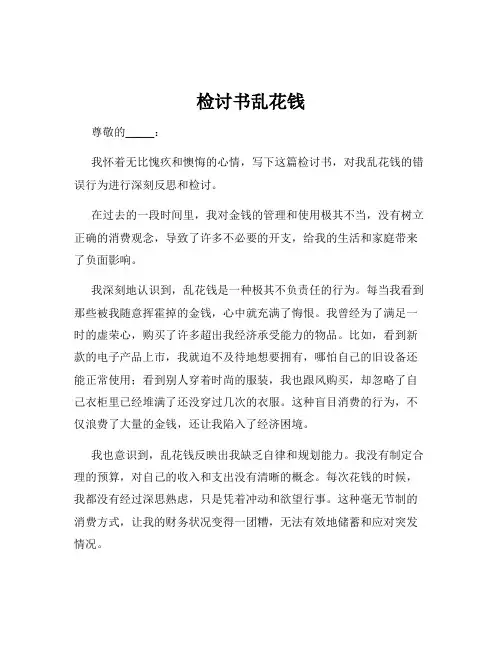 检讨书乱花钱

尊敬的_____：

我怀着无比愧疚和懊悔的心情，写下这篇检讨书，对我乱花钱的错误行为进行深刻反思和检讨。

在过去的一段时间里，我对金钱的管理和使用极其不当，没有树立正确的消费观念，导致了许多不必要的开支，给我的生活和家庭带来了负面影响。

我深刻地认识到，乱花钱是一种极其不负责任的行为。每当我看到那些被我随意挥霍掉的金钱，心中就充满了悔恨。我曾经为了满足一时的虚荣心，购买了许多超出我经济承受能力的物品。比如，看到新款的电子产品上市，我就迫不及待地想要拥有，哪怕自己的旧设备还能正常使用；看到别人穿着时尚的服装，我也跟风购买，却忽略了自己衣柜里已经堆满了还没穿过几次的衣服。这种盲目消费的行为，不仅浪费了大量的金钱，还让我陷入了经济困境。

我也意识到，乱花钱反映出我缺乏自律和规划能力。我没有制定合理的预算，对自己的收入和支出没有清晰的概念。每次花钱的时候，我都没有经过深思熟虑，只是凭着冲动和欲望行事。这种毫无节制的消费方式，让我的财务状况变得一团糟，无法有效地储蓄和应对突发情况。